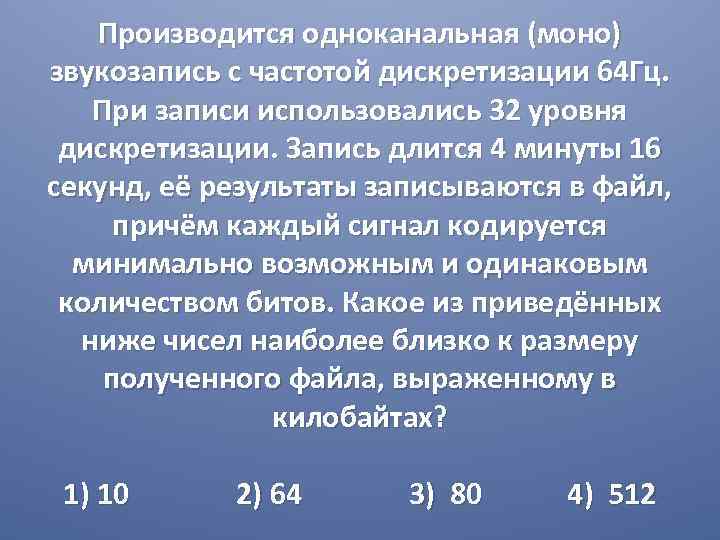 Производится одноканальная (моно) звукозапись с частотой дискретизации 64Гц. При записи использовались 32 уровня дискретизации. Запись длится 4 минуты 16 секунд, её результаты записываются в файл, причём каждый сигнал кодируется минимально возможным и одинаковым количеством битов. Какое из приведённых ниже чисел наиболее близко к размеру полученного файла, выраженному в килобайтах?

1) 10 2) 64 3) 80 4) 512